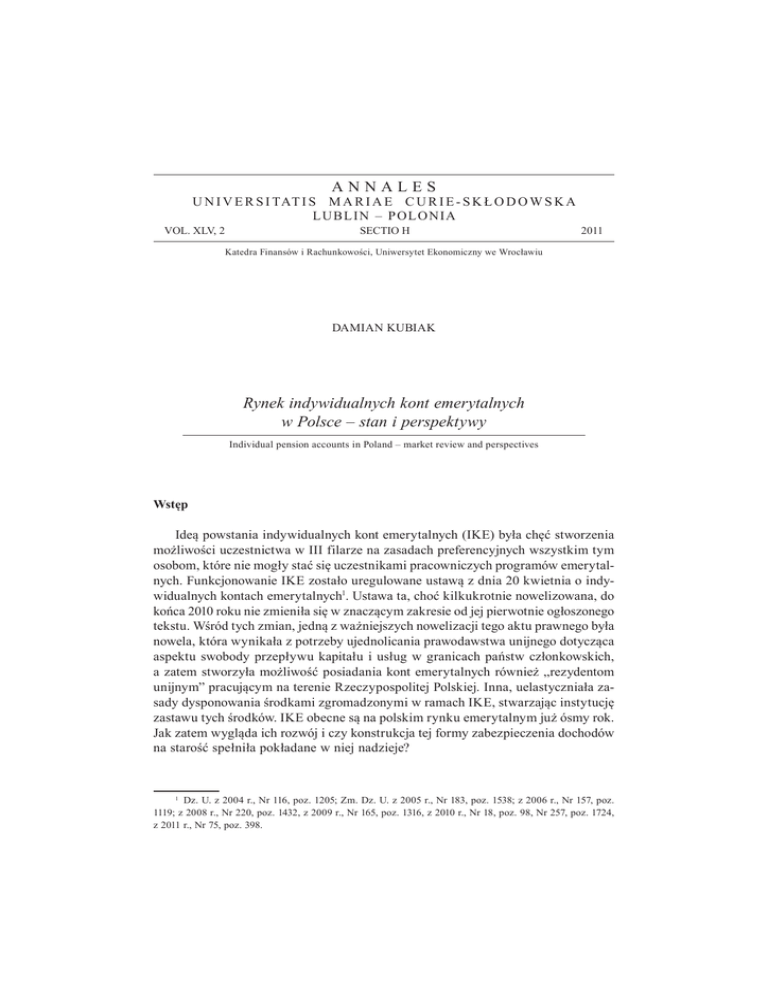 ANNALES
UNIVERSITATIS MARIAE CURIE-SKŁODOWSKA
LUBLIN – POLONIA

VOL. XLV, 2 SECTIO H 2011

Katedra Finansów i Rachunkowości, Uniwersytet Ekonomiczny we Wrocławiu

DAMIAN KUBIAK

Rynek indywidualnych kont emerytalnych w Polsce – stan i perspektywy

Individual pension accounts in Poland – market review and perspectives

Wstęp

Ideą powstania indywidualnych kont emerytalnych (IKE) była chęć stworzenia możliwości uczestnictwa w III filarze na zasadach preferencyjnych wszystkim tym osobom, które nie mogły stać się uczestnikami pracowniczych programów emerytalnych. Funkcjonowanie IKE zostało uregulowane ustawą z dnia 20 kwietnia o indywidualnych kontach emerytalnych$^1$. Ustawa ta, choć kilkukrotnie nowelizowana, do końca 2010 roku nie zmieniła się w znaczącym zakresie od jej pierwotnie ogłoszonego tekstu. Wśród tych zmian, jedną z ważniejszych nowelizacji tego aktu prawnego była nowela, która wynikała z potrzeby ujednolicania prawodawstwa unijnego dotycząca aspektu swobody przepływu kapitału i usług w granicach państw członkowskich, a zatem stworzyła możliwość posiadania kont emerytalnych również „rezydentom unijnym" pracującym na terenie Rzeczypospolitej Polskiej. Inna, uelastyczniała zasady dysponowania środkami zgromadzonymi w ramach IKE, stwarzając instytucję zastawu tych środków. IKE obecne są na polskim rynku emerytalnym już ósmy rok. Jak zatem wygląda ich rozwój i czy konstrukcja tej formy zabezpieczenia dochodów na starość spełniła pokładane w niej nadzieje?

$^1$ Dz. U. z 2004 r., Nr 116, poz. 1205; Zm. Dz. U. z 2005 r., Nr 183, poz. 1538; z 2006 r., Nr 157, poz. 1119; z 2008 r., Nr 220, poz. 1432, z 2009 r., Nr 165, poz. 1316, z 2010 r., Nr 18, poz. 98, Nr 257, poz. 1724, z 2011 r., Nr 75, poz. 398.